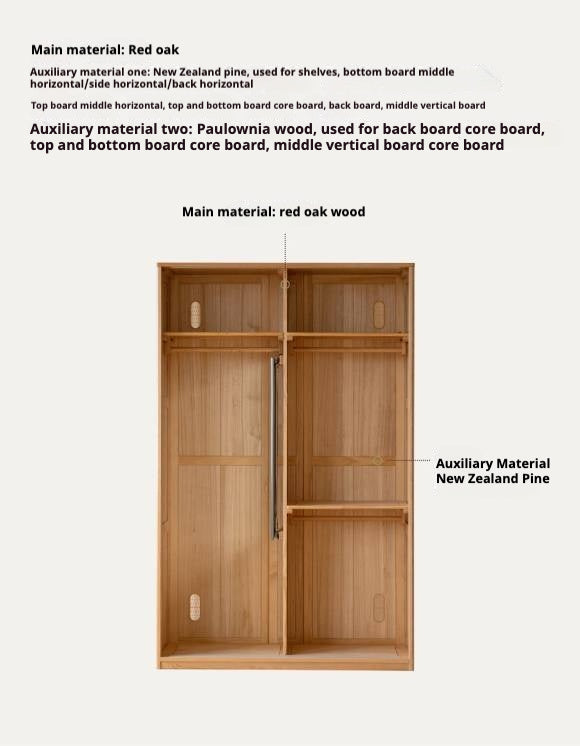 Main material: Red oak

Auxiliary material one: New Zealand pine, used for shelves, bottom board middle horizontal/side horizontal/back horizontal

Top board middle horizontal, top and bottom board core board, back board, middle vertical board

Auxiliary material two: Paulownia wood, used for back board core board, top and bottom board core board, middle vertical board core board

Main material: red oak wood

Auxiliary Material
New Zealand Pine